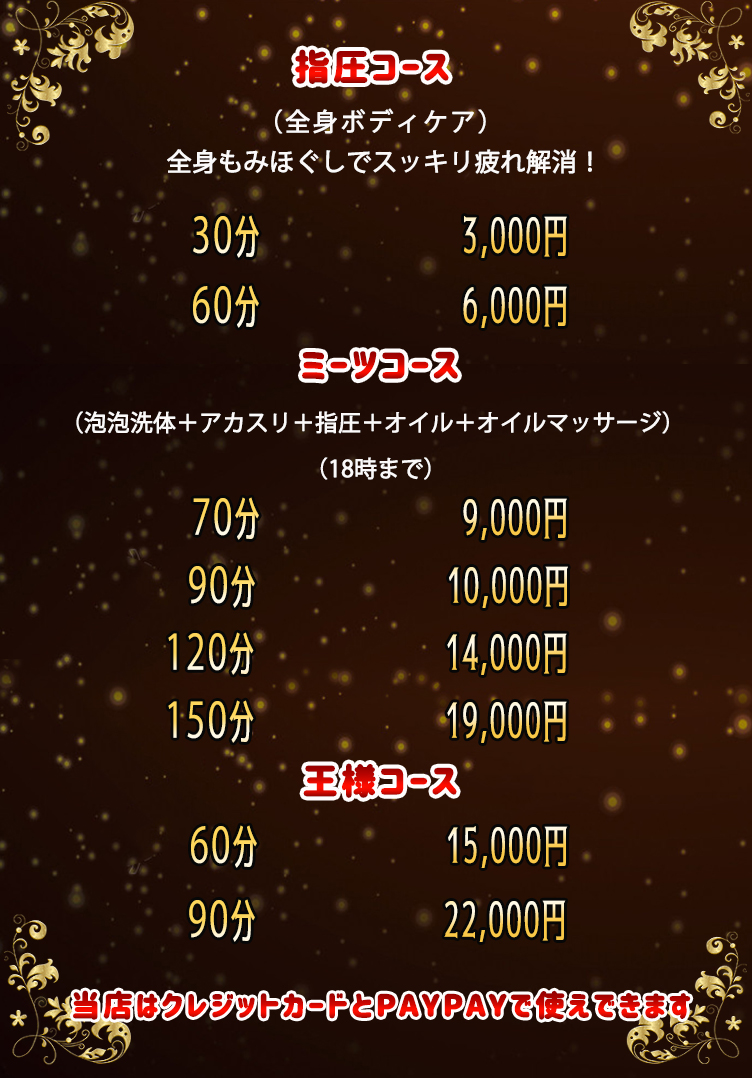 指圧コース

（全身ボディケア）
全身もみほぐしでスッキリ疲れ解消！

| 30分 | 3,000円 |
|---|---|
| 60分 | 6,000円 |

ミーツコース

（泡泡洗体＋アカスリ＋指圧＋オイル＋オイルマッサージ）
（18時まで）

| 70分 | 9,000円 |
|---|---|
| 90分 | 10,000円 |
| 120分 | 14,000円 |
| 150分 | 19,000円 |

王様コース

| 60分 | 15,000円 |
|---|---|
| 90分 | 22,000円 |

当店はクレジットカードとPAYPAYで使えできます